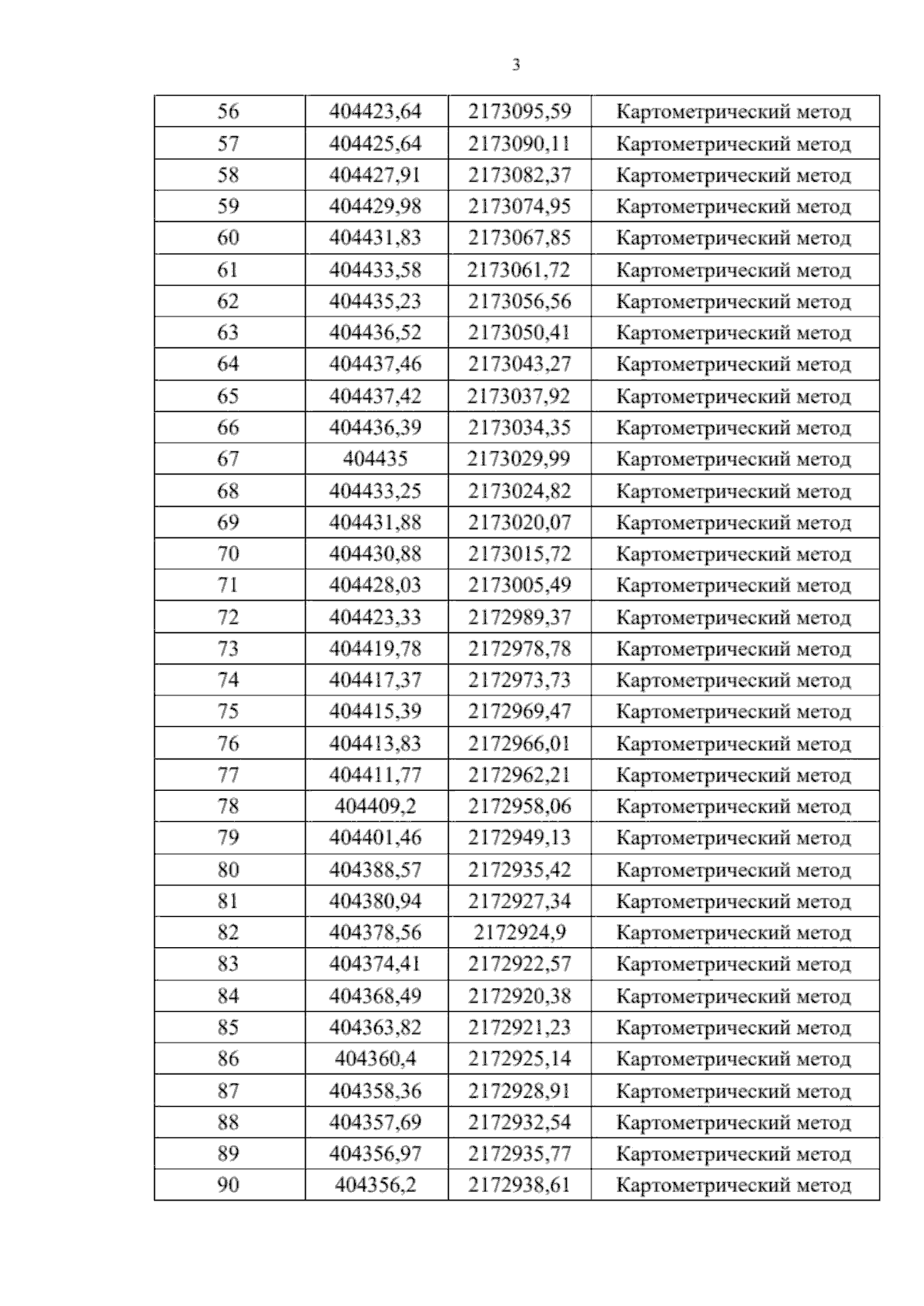 3

| 56 | 404423,64 | 2173095,59 | Картометрический метод |
|---|---|---|---|
| 57 | 404425,64 | 2173090,11 | Картометрический метод |
| 58 | 404427,91 | 2173082,37 | Картометрический метод |
| 59 | 404429,98 | 2173074,95 | Картометрический метод |
| 60 | 404431,83 | 2173067,85 | Картометрический метод |
| 61 | 404433,58 | 2173061,72 | Картометрический метод |
| 62 | 404435,23 | 2173056,56 | Картометрический метод |
| 63 | 404436,52 | 2173050,41 | Картометрический метод |
| 64 | 404437,46 | 2173043,27 | Картометрический метод |
| 65 | 404437,42 | 2173037,92 | Картометрический метод |
| 66 | 404436,39 | 2173034,35 | Картометрический метод |
| 67 | 404435 | 2173029,99 | Картометрический метод |
| 68 | 404433,25 | 2173024,82 | Картометрический метод |
| 69 | 404431,88 | 2173020,07 | Картометрический метод |
| 70 | 404430,88 | 2173015,72 | Картометрический метод |
| 71 | 404428,03 | 2173005,49 | Картометрический метод |
| 72 | 404423,33 | 2172989,37 | Картометрический метод |
| 73 | 404419,78 | 2172978,78 | Картометрический метод |
| 74 | 404417,37 | 2172973,73 | Картометрический метод |
| 75 | 404415,39 | 2172969,47 | Картометрический метод |
| 76 | 404413,83 | 2172966,01 | Картометрический метод |
| 77 | 404411,77 | 2172962,21 | Картометрический метод |
| 78 | 404409,2 | 2172958,06 | Картометрический метод |
| 79 | 404401,46 | 2172949,13 | Картометрический метод |
| 80 | 404388,57 | 2172935,42 | Картометрический метод |
| 81 | 404380,94 | 2172927,34 | Картометрический метод |
| 82 | 404378,56 | 2172924,9 | Картометрический метод |
| 83 | 404374,41 | 2172922,57 | Картометрический метод |
| 84 | 404368,49 | 2172920,38 | Картометрический метод |
| 85 | 404363,82 | 2172921,23 | Картометрический метод |
| 86 | 404360,4 | 2172925,14 | Картометрический метод |
| 87 | 404358,36 | 2172928,91 | Картометрический метод |
| 88 | 404357,69 | 2172932,54 | Картометрический метод |
| 89 | 404356,97 | 2172935,77 | Картометрический метод |
| 90 | 404356,2 | 2172938,61 | Картометрический метод |